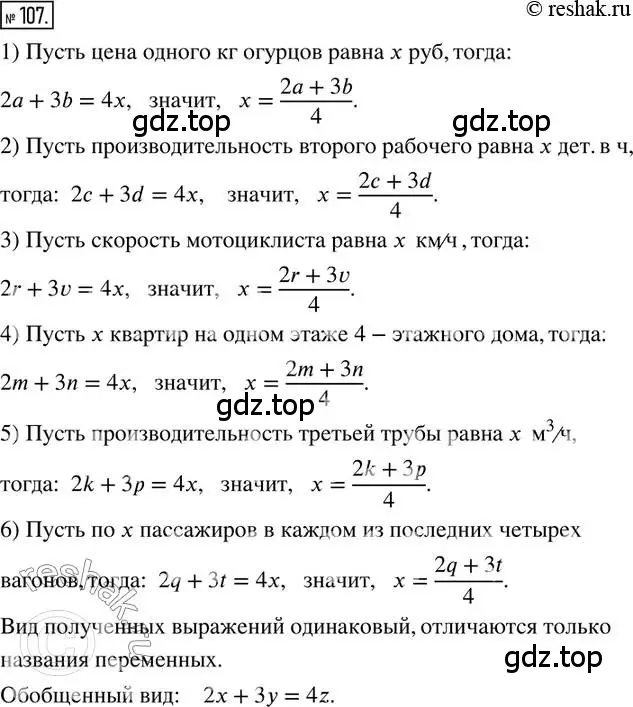 № 107.

© reshak.ru

1) Пусть цена одного кг огурцов равна $x$ руб, тогда:

$2a + 3b = 4x$, значит, $x = \frac{2a + 3b}{4}$.

gdz.top

gdz.top

2) Пусть производительность второго рабочего равна $x$ дет. в ч, тогда: $2c + 3d = 4x$, значит, $x = \frac{2c + 3d}{4}$.

3) Пусть скорость мотоциклиста равна $x$ км/ч, тогда:

$2r + 3v = 4x$, значит, $x = \frac{2r + 3v}{4}$.

4) Пусть $x$ квартир на одном этаже 4 – этажного дома, тогда:

$2m + 3n = 4x$, значит, $x = \frac{2m + 3n}{4}$.

gdz.top

5) Пусть производительность третьей трубы равна $x$ м$^3$/ч, тогда: $2k + 3p = 4x$, значит, $x = \frac{2k + 3p}{4}$.

6) Пусть по $x$ пассажиров в каждом из последних четырех вагонов, тогда: $2q + 3t = 4x$, значит, $x = \frac{2q + 3t}{4}$.

reshak.ru

Вид полученных выражений одинаковый, отличаются только названия переменных.

gdz.top

Обобщенный вид: $2x + 3y = 4z$.